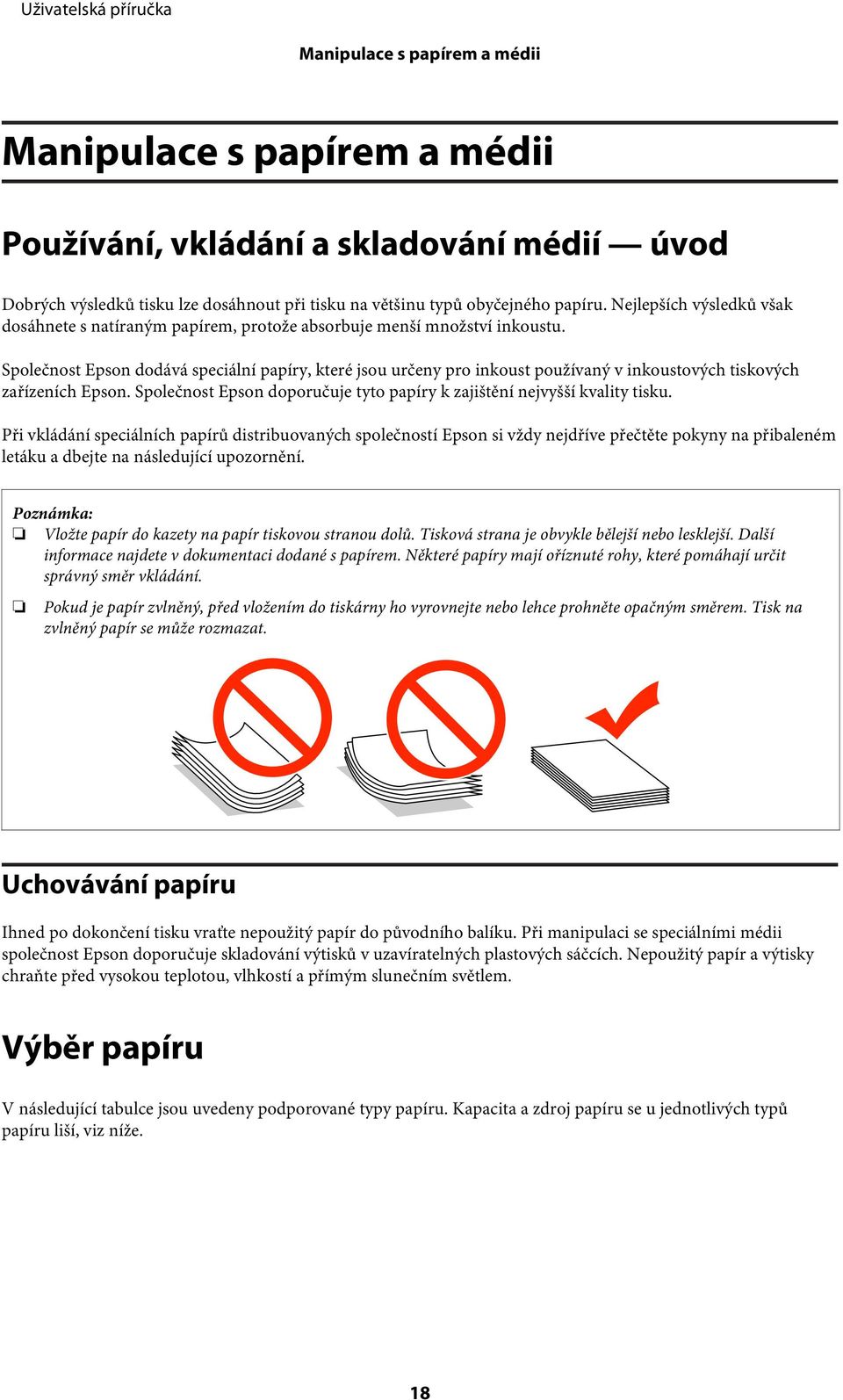 Uživatelská příručka

Manipulace s papírem a médii

Manipulace s papírem a médii

Používání, vkládání a skladování médií — úvod

Dobrých výsledků tisku lze dosáhnout při tisku na většinu typů obyčejného papíru. Nejlepších výsledků však dosáhnete s natíraným papírem, protože absorbuje menší množství inkoustu.

Společnost Epson dodává speciální papíry, které jsou určeny pro inkoust používaný v inkoustových tiskových zařízeních Epson. Společnost Epson doporučuje tyto papíry k zajištění nejvyšší kvality tisku.

Při vkládání speciálních papírů distribuovaných společností Epson si vždy nejdříve přečtěte pokyny na přibaleném letáku a dbejte na následující upozornění.

Poznámka:
❏ Vložte papír do kazety na papír tiskovou stranou dolů. Tisková strana je obvykle bělejší nebo lesklejší. Další informace najdete v dokumentaci dodané s papírem. Některé papíry mají oříznuté rohy, které pomáhají určit správný směr vkládání.
❏ Pokud je papír zvlněný, před vložením do tiskárny ho vyrovnejte nebo lehce prohněte opačným směrem. Tisk na zvlněný papír se může rozmazat.

Uchovávání papíru

Ihned po dokončení tisku vraťte nepoužitý papír do původního balíku. Při manipulaci se speciálními médii společnost Epson doporučuje skladování výtisků v uzavíratelných plastových sáčcích. Nepoužitý papír a výtisky chraňte před vysokou teplotou, vlhkostí a přímým slunečním světlem.

Výběr papíru

V následující tabulce jsou uvedeny podporované typy papíru. Kapacita a zdroj papíru se u jednotlivých typů papíru liší, viz níže.

18